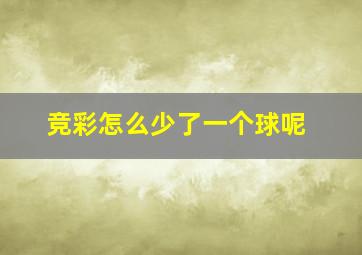 竞彩怎么少了一个球呢